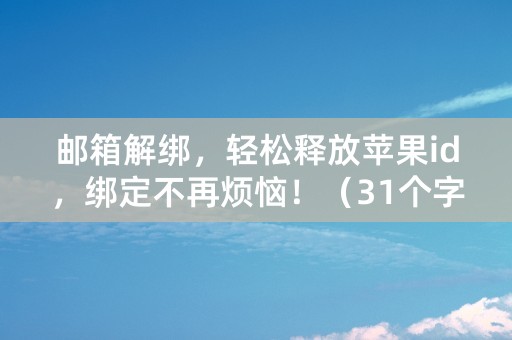 邮箱解绑，轻松释放苹果id，绑定不再烦恼！（31个字